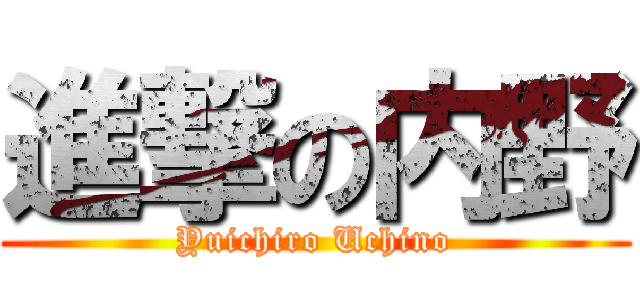 進撃の内野
Yuichiro Uchino